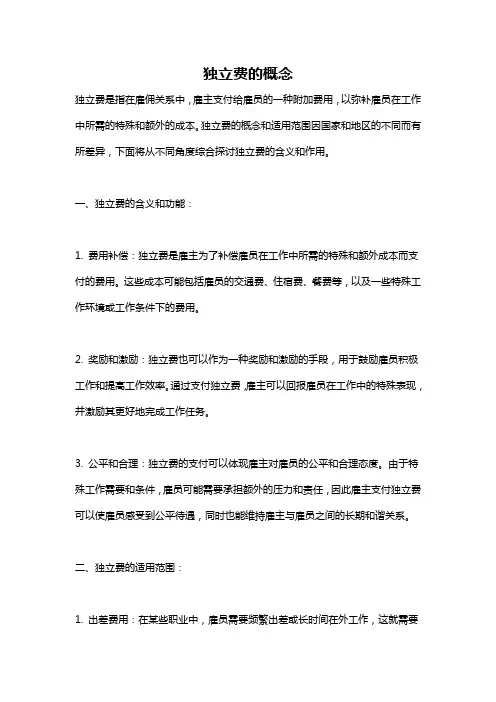 独立费的概念

独立费是指在雇佣关系中，雇主支付给雇员的一种附加费用，以弥补雇员在工作中所需的特殊和额外的成本。独立费的概念和适用范围因国家和地区的不同而有所差异，下面将从不同角度综合探讨独立费的含义和作用。

一、独立费的含义和功能：

1. 费用补偿：独立费是雇主为了补偿雇员在工作中所需的特殊和额外成本而支付的费用。这些成本可能包括雇员的交通费、住宿费、餐费等，以及一些特殊工作环境或工作条件下的费用。

2. 奖励和激励：独立费也可以作为一种奖励和激励的手段，用于鼓励雇员积极工作和提高工作效率。通过支付独立费，雇主可以回报雇员在工作中的特殊表现，并激励其更好地完成工作任务。

3. 公平和合理：独立费的支付可以体现雇主对雇员的公平和合理态度。由于特殊工作需要和条件，雇员可能需要承担额外的压力和责任，因此雇主支付独立费可以使雇员感受到公平待遇，同时也能维持雇主与雇员之间的长期和谐关系。

二、独立费的适用范围：

1. 出差费用：在某些职业中，雇员需要频繁出差或长时间在外工作，这就需要